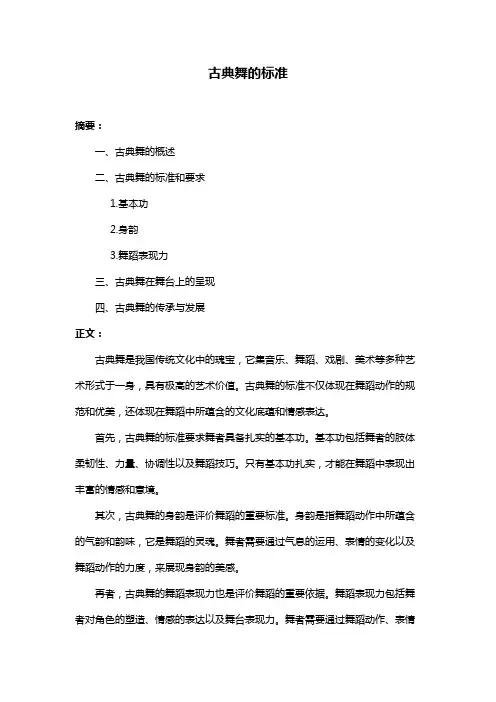 古典舞的标准

摘要：

一、古典舞的概述

二、古典舞的标准和要求

1.基本功

2.身韵

3.舞蹈表现力

三、古典舞在舞台上的呈现

四、古典舞的传承与发展

正文：

古典舞是我国传统文化中的瑰宝，它集音乐、舞蹈、戏剧、美术等多种艺术形式于一身，具有极高的艺术价值。古典舞的标准不仅体现在舞蹈动作的规范和优美，还体现在舞蹈中所蕴含的文化底蕴和情感表达。

首先，古典舞的标准要求舞者具备扎实的基本功。基本功包括舞者的肢体柔韧性、力量、协调性以及舞蹈技巧。只有基本功扎实，才能在舞蹈中表现出丰富的情感和意境。

其次，古典舞的身韵是评价舞蹈的重要标准。身韵是指舞蹈动作中所蕴含的气韵和韵味，它是舞蹈的灵魂。舞者需要通过气息的运用、表情的变化以及舞蹈动作的力度，来展现身韵的美感。

再者，古典舞的舞蹈表现力也是评价舞蹈的重要依据。舞蹈表现力包括舞者对角色的塑造、情感的表达以及舞台表现力。舞者需要通过舞蹈动作、表情